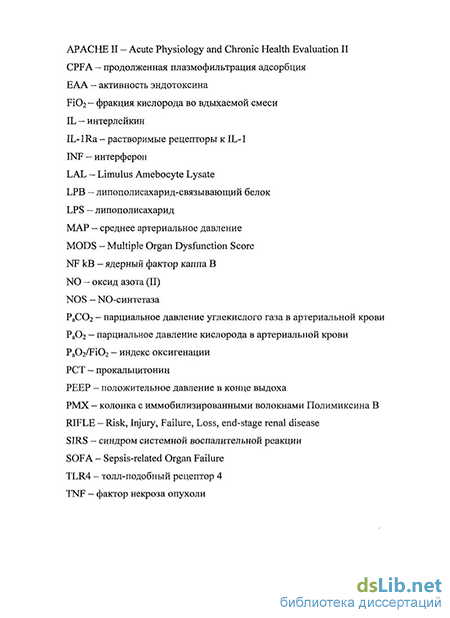 APACHE II – Acute Physiology and Chronic Health Evaluation II
CPFA – продолженная плазмофильтрация адсорбция
EAA – активность эндотоксина
$FiO_2$ – фракция кислорода во вдыхаемой смеси
IL – интерлейкин
IL-1Ra – растворимые рецепторы к IL-1
INF – интерферон
LAL – Limulus Amebocyte Lysate
LPB – липополисахарид-связывающий белок
LPS – липополисахарид
MAP – среднее артериальное давление
MODS – Multiple Organ Dysfunction Score
NF kB – ядерный фактор каппа B
NO – оксид азота (II)
NOS – NO-синтетаза
$P_aCO_2$ – парциальное давление углекислого газа в артериальной крови
$P_aO_2$ – парциальное давление кислорода в артериальной крови
$P_aO_2/FiO_2$ – индекс оксигенации
PCT – прокальцитонин
PEEP – положительное давление в конце выдоха
PMX – колонка с иммобилизированными волокнами Полимиксина B
RIFLE – Risk, Injury, Failure, Loss, end-stage renal disease
SIRS – синдром системной воспалительной реакции
SOFA – Sepsis-related Organ Failure
TLR4 – толл-подобный рецептор 4
TNF – фактор некроза опухоли

dsLib.net
библиотека диссертаций